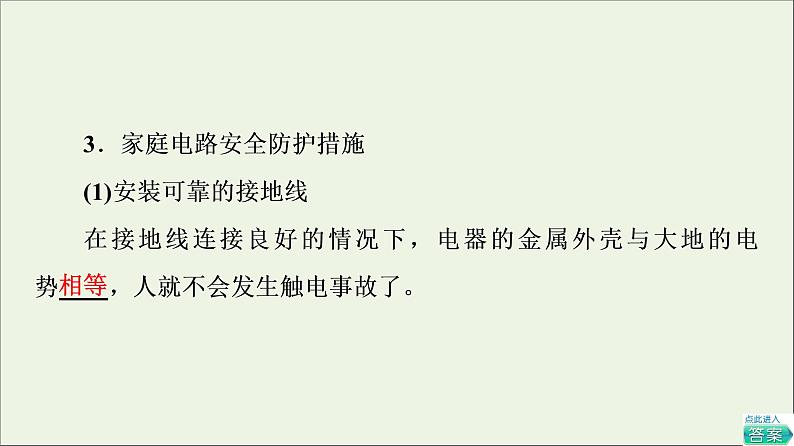 3．家庭电路安全防护措施

(1)安装可靠的接地线

在接地线连接良好的情况下，电器的金属外壳与大地的电势相等，人就不会发生触电事故了。

点此进入
答案